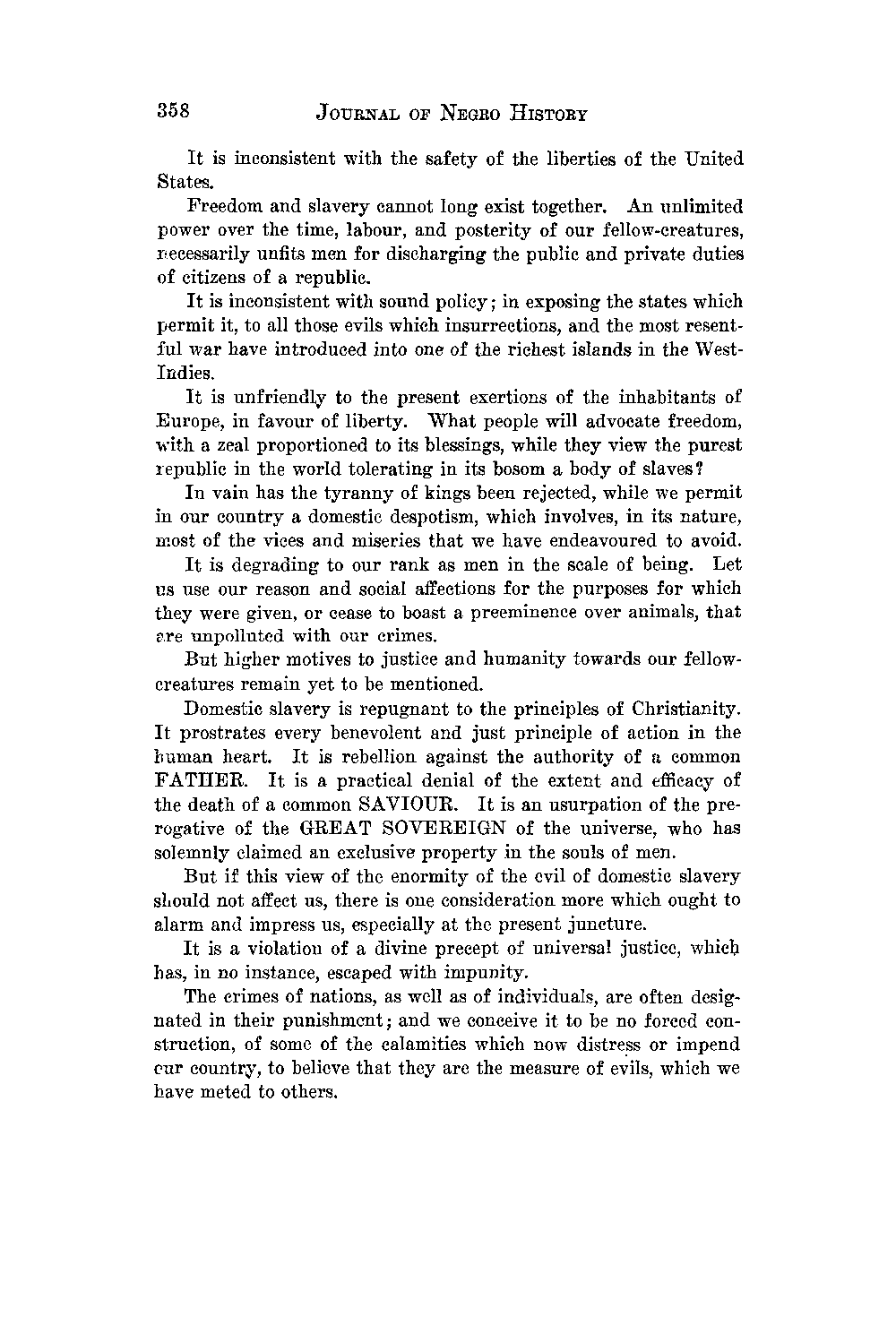 358 JOURNAL OF NEGRO HISTORY

It is inconsistent with the safety of the liberties of the United States.

Freedom and slavery cannot long exist together. An unlimited power over the time, labour, and posterity of our fellow-creatures, necessarily unfits men for discharging the public and private duties of citizens of a republic.

It is inconsistent with sound policy; in exposing the states which permit it, to all those evils which insurrections, and the most resentful war have introduced into one of the richest islands in the West-Indies.

It is unfriendly to the present exertions of the inhabitants of Europe, in favour of liberty. What people will advocate freedom, with a zeal proportioned to its blessings, while they view the purest republic in the world tolerating in its bosom a body of slaves?

In vain has the tyranny of kings been rejected, while we permit in our country a domestic despotism, which involves, in its nature, most of the vices and miseries that we have endeavoured to avoid.

It is degrading to our rank as men in the scale of being. Let us use our reason and social affections for the purposes for which they were given, or cease to boast a preeminence over animals, that are unpolluted with our crimes.

But higher motives to justice and humanity towards our fellow-creatures remain yet to be mentioned.

Domestic slavery is repugnant to the principles of Christianity. It prostrates every benevolent and just principle of action in the human heart. It is rebellion against the authority of a common FATHER. It is a practical denial of the extent and efficacy of the death of a common SAVIOUR. It is an usurpation of the prerogative of the GREAT SOVEREIGN of the universe, who has solemnly claimed an exclusive property in the souls of men.

But if this view of the enormity of the evil of domestic slavery should not affect us, there is one consideration more which ought to alarm and impress us, especially at the present juncture.

It is a violation of a divine precept of universal justice, which has, in no instance, escaped with impunity.

The crimes of nations, as well as of individuals, are often designated in their punishment; and we conceive it to be no forced construction, of some of the calamities which now distress or impend our country, to believe that they are the measure of evils, which we have meted to others.